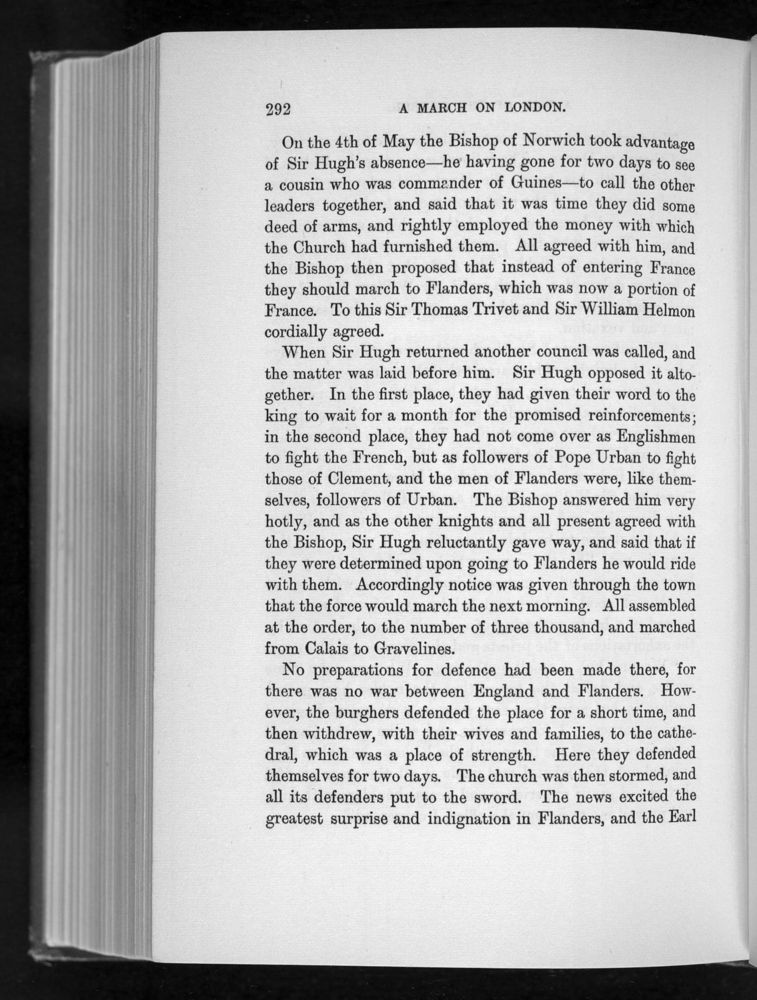 292 A MARCH ON LONDON.

On the 4th of May the Bishop of Norwich took advantage of Sir Hugh's absence—he having gone for two days to see a cousin who was commander of Guines—to call the other leaders together, and said that it was time they did some deed of arms, and rightly employed the money with which the Church had furnished them. All agreed with him, and the Bishop then proposed that instead of entering France they should march to Flanders, which was now a portion of France. To this Sir Thomas Trivet and Sir William Helmon cordially agreed.

When Sir Hugh returned another council was called, and the matter was laid before him. Sir Hugh opposed it altogether. In the first place, they had given their word to the king to wait for a month for the promised reinforcements; in the second place, they had not come over as Englishmen to fight the French, but as followers of Pope Urban to fight those of Clement, and the men of Flanders were, like themselves, followers of Urban. The Bishop answered him very hotly, and as the other knights and all present agreed with the Bishop, Sir Hugh reluctantly gave way, and said that if they were determined upon going to Flanders he would ride with them. Accordingly notice was given through the town that the force would march the next morning. All assembled at the order, to the number of three thousand, and marched from Calais to Gravelines.

No preparations for defence had been made there, for there was no war between England and Flanders. However, the burghers defended the place for a short time, and then withdrew, with their wives and families, to the cathedral, which was a place of strength. Here they defended themselves for two days. The church was then stormed, and all its defenders put to the sword. The news excited the greatest surprise and indignation in Flanders, and the Earl